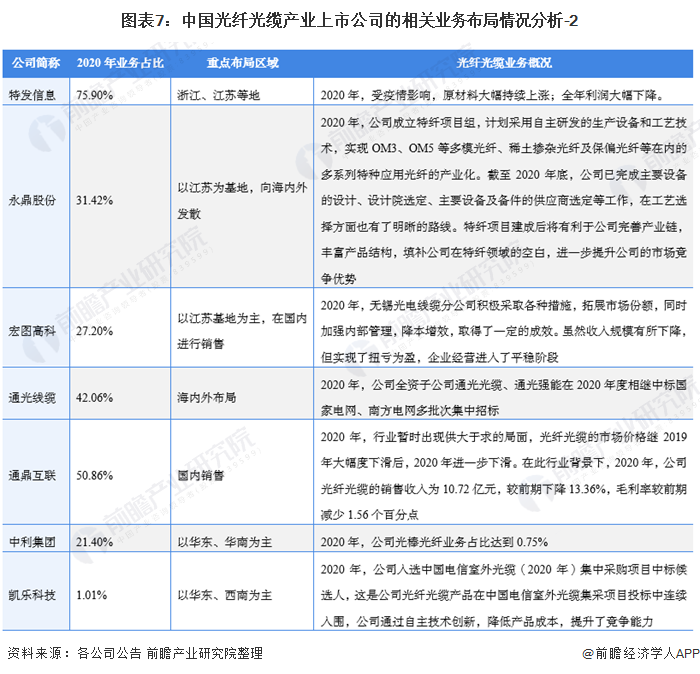 图表7：中国光纤光缆产业上市公司的相关业务布局情况分析-2

| 公司简称 | 2020 年业务占比 | 重点布局区域 | 光纤光缆业务概况 |
|---|---|---|---|
| 特发信息 | 75.90% | 浙江、江苏等地 | 2020 年，受疫情影响，原材料大幅持续上涨；全年利润大幅下降。 |
| 永鼎股份 | 31.42% | 以江苏为基地，向海内外发散 | 2020 年，公司成立特纤项目组，计划采用自主研发的生产设备和工艺技术，实现 OM3、OM5 等多模光纤、稀土掺杂光纤及保偏光纤等在内的多系列特种应用光纤的产业化。截至 2020 年底，公司已完成主要设备的设计、设计院选定、主要设备及备件的供应商选定等工作，在工艺选择方面也有了明晰的路线。特纤项目建成后将有利于公司完善产业链，丰富产品结构，填补公司在特纤领域的空白，进一步提升公司的市场竞争优势 |
| 宏图高科 | 27.20% | 以江苏基地为主，在国内进行销售 | 2020 年，无锡光电线缆分公司积极采取各种措施，拓展市场份额，同时加强内部管理，降本增效，取得了一定的成效。虽然收入规模有所下降，但实现了扭亏为盈，企业经营进入了平稳阶段 |
| 通光线缆 | 42.06% | 海内外布局 | 2020 年，公司全资子公司通光光缆、通光强能在 2020 年度相继中标国家电网、南方电网多批次集中招标 |
| 通鼎互联 | 50.86% | 国内销售 | 2020 年，行业暂时出现供大于求的局面，光纤光缆的市场价格继 2019 年大幅度下滑后，2020 年进一步下滑。在此行业背景下，2020 年，公司光纤光缆的销售收入为 10.72 亿元，较前期下降 13.36%，毛利率较前期减少 1.56 个百分点 |
| 中利集团 | 21.40% | 以华东、华南为主 | 2020 年，公司光棒光纤业务占比达到 0.75% |
| 凯乐科技 | 1.01% | 以华东、西南为主 | 2020 年，公司入选中国电信室外光缆（2020 年）集中采购项目中标候选人，这是公司光纤光缆产品在中国电信室外光缆集采项目投标中连续入围，公司通过自主技术创新，降低产品成本，提升了竞争能力 |

资料来源：各公司公告 前瞻产业研究院整理

@前瞻经济学人APP